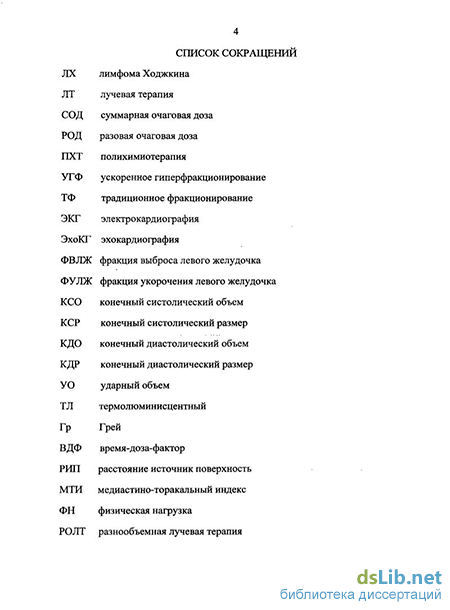 4

СПИСОК СОКРАЩЕНИЙ

ЛХ лимфома Ходжкина

ЛТ лучевая терапия

СОД суммарная очаговая доза

РОД разовая очаговая доза

ПХТ полихимиотерапия

УГФ ускоренное гиперфракционирование

ТФ традиционное фракционирование

ЭКГ электрокардиография

ЭхоКГ эхокардиография

ФВЛЖ фракция выброса левого желудочка

ФУЛЖ фракция укорочения левого желудочка

КСО конечный систолический объем

КСР конечный систолический размер

КДО конечный диастолический объем

КДР конечный диастолический размер

УО ударный объем

ТЛ термолюминисцентный

Гр Грей

ВДФ время-доза-фактор

РИП расстояние источник поверхность

МТИ медиастино-торакальный индекс

ФН физическая нагрузка

РОЛТ разнообъемная лучевая терапия

dsLib.net
библиотека диссертаций